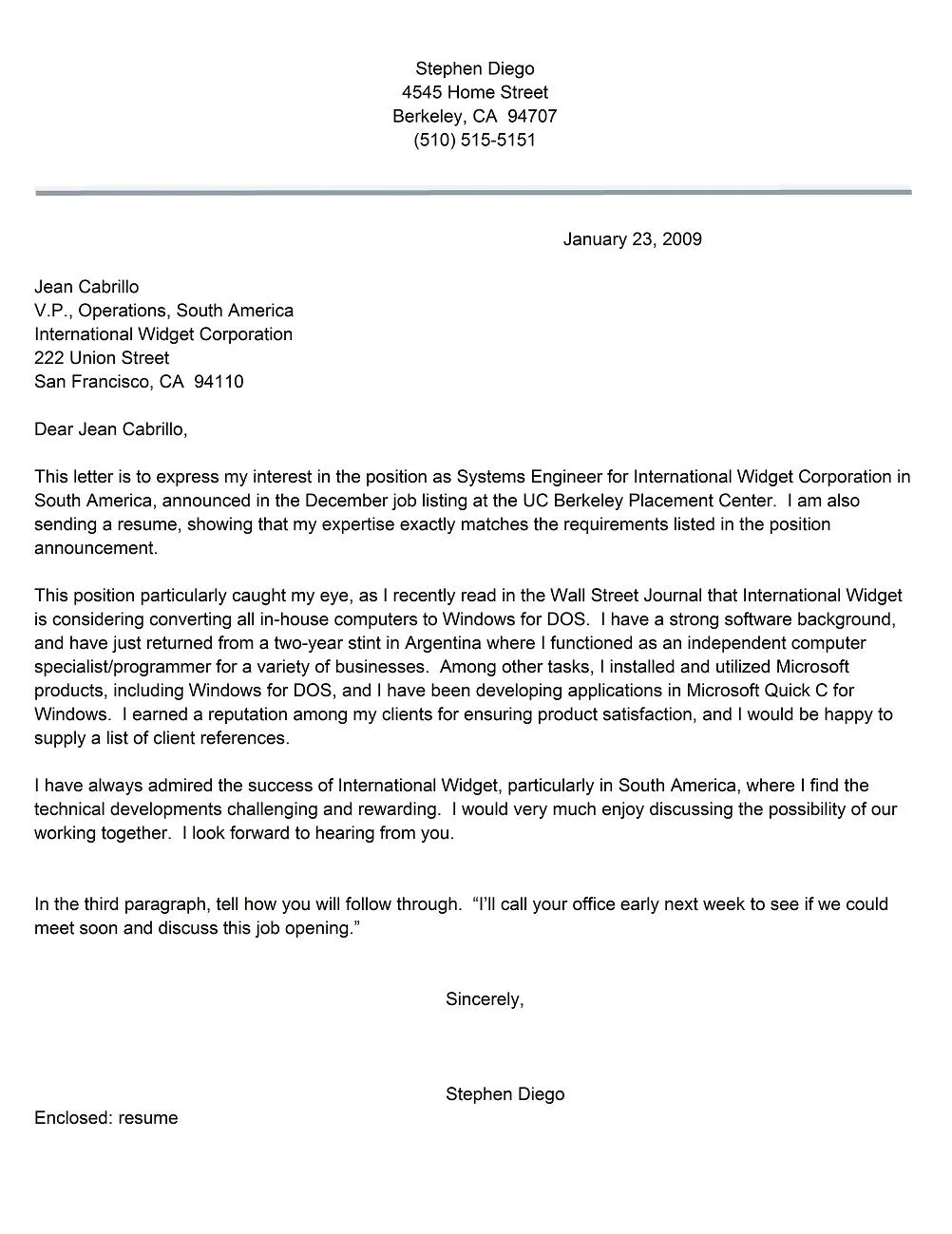 Stephen Diego
4545 Home Street
Berkeley, CA 94707
(510) 515-5151

January 23, 2009

Jean Cabrillo
V.P., Operations, South America
International Widget Corporation
222 Union Street
San Francisco, CA 94110

Dear Jean Cabrillo,

This letter is to express my interest in the position as Systems Engineer for International Widget Corporation in South America, announced in the December job listing at the UC Berkeley Placement Center. I am also sending a resume, showing that my expertise exactly matches the requirements listed in the position announcement.

This position particularly caught my eye, as I recently read in the Wall Street Journal that International Widget is considering converting all in-house computers to Windows for DOS. I have a strong software background, and have just returned from a two-year stint in Argentina where I functioned as an independent computer specialist/programmer for a variety of businesses. Among other tasks, I installed and utilized Microsoft products, including Windows for DOS, and I have been developing applications in Microsoft Quick C for Windows. I earned a reputation among my clients for ensuring product satisfaction, and I would be happy to supply a list of client references.

I have always admired the success of International Widget, particularly in South America, where I find the technical developments challenging and rewarding. I would very much enjoy discussing the possibility of our working together. I look forward to hearing from you.

In the third paragraph, tell how you will follow through. “I’ll call your office early next week to see if we could meet soon and discuss this job opening.”

Sincerely,

Stephen Diego

Enclosed: resume